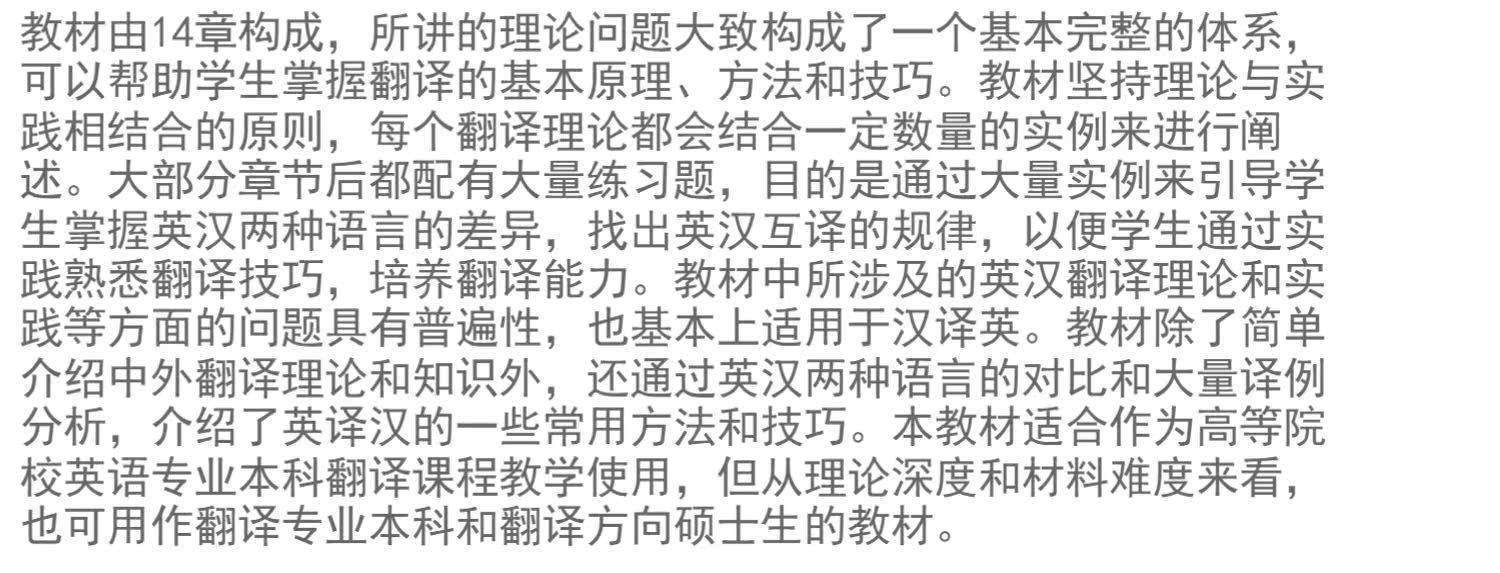 教材由14章构成，所讲的理论问题大致构成了一个基本完整的体系，可以帮助学生掌握翻译的基本原理、方法和技巧。教材坚持理论与实践相结合的原则，每个翻译理论都会结合一定数量的实例来进行阐述。大部分章节后都配有大量练习题，目的是通过大量实例来引导学生掌握英汉两种语言的差异，找出英汉互译的规律，以便学生通过实践熟悉翻译技巧，培养翻译能力。教材中所涉及的英汉翻译理论和实践等方面的问题具有普遍性，也基本上适用于汉译英。教材除了简单介绍中外翻译理论和知识外，还通过英汉两种语言的对比和大量译例分析，介绍了英译汉的一些常用方法和技巧。本教材适合作为高等院校英语专业本科翻译课程教学使用，但从理论深度和材料难度来看，也可用作翻译专业本科和翻译方向硕士生的教材。